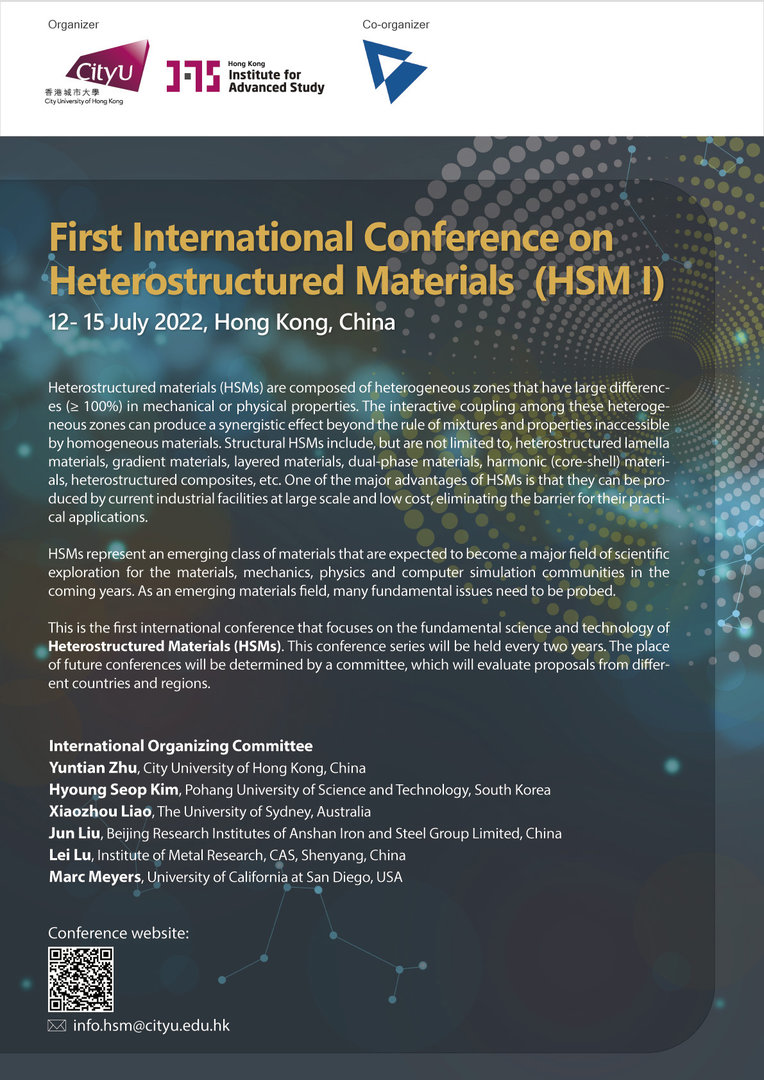 Organizer

CityU
香港城市大學
City University of Hong Kong

Hong Kong
Institute for
Advanced Study

Co-organizer

First International Conference on Heterostructured Materials (HSM I)

12- 15 July 2022, Hong Kong, China

Heterostructured materials (HSMs) are composed of heterogeneous zones that have large differences (≥ 100%) in mechanical or physical properties. The interactive coupling among these heterogeneous zones can produce a synergistic effect beyond the rule of mixtures and properties inaccessible by homogeneous materials. Structural HSMs include, but are not limited to, heterostructured lamella materials, gradient materials, layered materials, dual-phase materials, harmonic (core-shell) materials, heterostructured composites, etc. One of the major advantages of HSMs is that they can be produced by current industrial facilities at large scale and low cost, eliminating the barrier for their practical applications.

HSMs represent an emerging class of materials that are expected to become a major field of scientific exploration for the materials, mechanics, physics and computer simulation communities in the coming years. As an emerging materials field, many fundamental issues need to be probed.

This is the first international conference that focuses on the fundamental science and technology of Heterostructured Materials (HSMs). This conference series will be held every two years. The place of future conferences will be determined by a committee, which will evaluate proposals from different countries and regions.

International Organizing Committee
Yuntian Zhu, City University of Hong Kong, China
Hyoung Seop Kim, Pohang University of Science and Technology, South Korea
Xiaozhou Liao, The University of Sydney, Australia
Jun Liu, Beijing Research Institutes of Anshan Iron and Steel Group Limited, China
Lei Lu, Institute of Metal Research, CAS, Shenyang, China
Marc Meyers, University of California at San Diego, USA

Conference website:

info.hsm@cityu.edu.hk